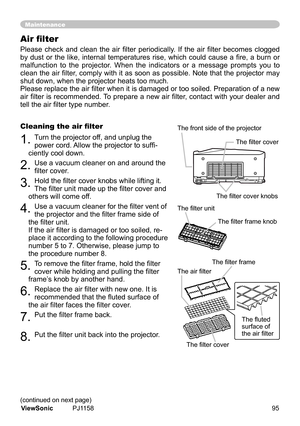 Maintenance

Air filter

Please check and clean the air filter periodically. If the air filter becomes clogged by dust or the like, internal temperatures rise, which could cause a fire, a burn or malfunction to the projector. When the indicators or a message prompts you to clean the air filter, comply with it as soon as possible. Note that the projector may shut down, when the projector heats too much.
Please replace the air filter when it is damaged or too soiled. Preparation of a new air filter is recommended. To prepare a new air filter, contact with your dealer and tell the air filter type number.

Cleaning the air filter

1. Turn the projector off, and unplug the power cord. Allow the projector to sufficiently cool down.

2. Use a vacuum cleaner on and around the filter cover.

3. Hold the filter cover knobs while lifting it. The filter unit made up the filter cover and others will come off.

4. Use a vacuum cleaner for the filter vent of the projector and the filter frame side of the filter unit.
If the air filter is damaged or too soiled, replace it according to the following procedure number 5 to 7. Otherwise, please jump to the procedure number 8.

5. To remove the filter frame, hold the filter cover while holding and pulling the filter frame's knob by another hand.

6. Replace the air filter with new one. It is recommended that the fluted surface of the air filter faces the filter cover.

7. Put the filter frame back.

8. Put the filter unit back into the projector.

The front side of the projector
The filter cover
The filter cover knobs
The filter unit
The filter frame knob
The filter frame
The air filter
The fluted surface of the air filter
The filter cover

(continued on next page)
ViewSonic PJ1158 95